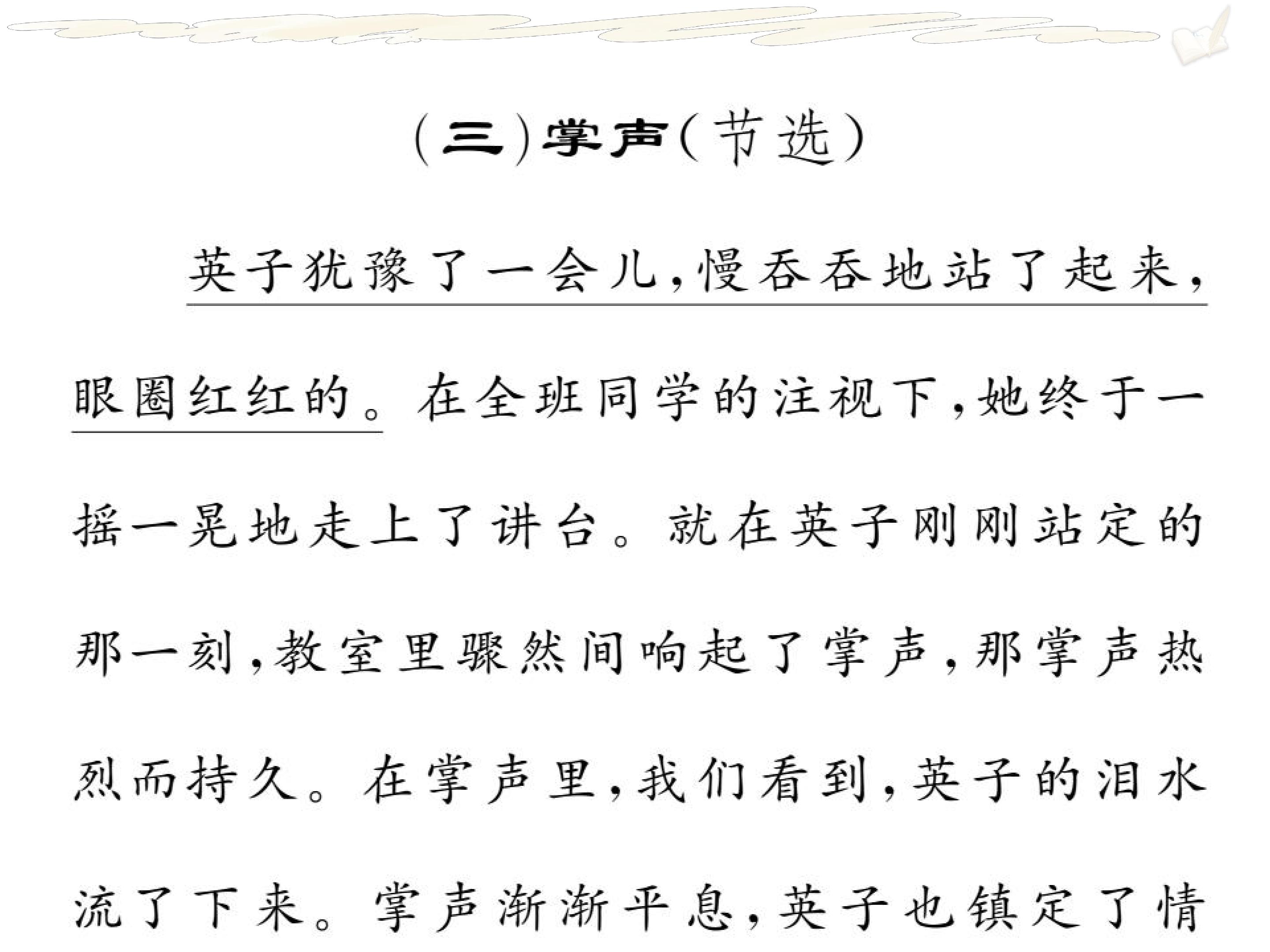 （三）掌声（节选）

英子犹豫了一会儿，慢吞吞地站了起来，眼圈红红的。在全班同学的注视下，她终于一摇一晃地走上了讲台。就在英子刚刚站定的那一刻，教室里骤然间响起了掌声，那掌声热烈而持久。在掌声里，我们看到，英子的泪水流了下来。掌声渐渐平息，英子也镇定了情